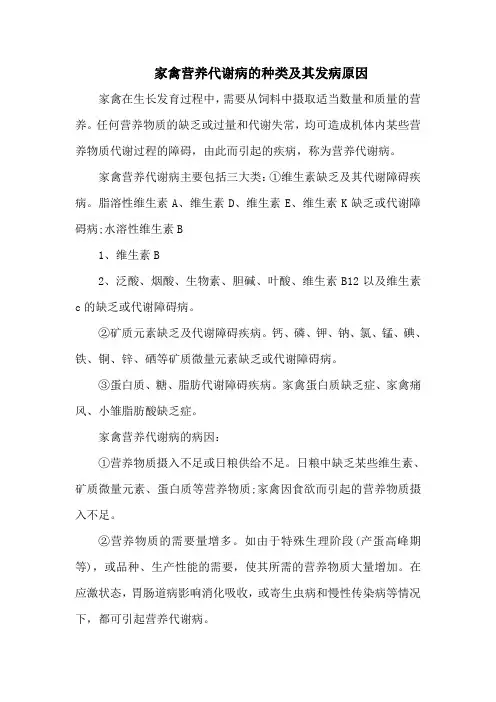 家禽营养代谢病的种类及其发病原因

家禽在生长发育过程中，需要从饲料中摄取适当数量和质量的营养。任何营养物质的缺乏或过量和代谢失常，均可造成机体内某些营养物质代谢过程的障碍，由此而引起的疾病，称为营养代谢病。

家禽营养代谢病主要包括三大类：①维生素缺乏及其代谢障碍疾病。脂溶性维生素 A、维生素 D、维生素 E、维生素 K 缺乏或代谢障碍病;水溶性维生素 B

1、维生素 B

2、泛酸、烟酸、生物素、胆碱、叶酸、维生素 B12 以及维生素 c 的缺乏或代谢障碍病。

②矿质元素缺乏及代谢障碍疾病。钙、磷、钾、钠、氯、锰、碘、铁、铜、锌、硒等矿质微量元素缺乏或代谢障碍病。

③蛋白质、糖、脂肪代谢障碍疾病。家禽蛋白质缺乏症、家禽痛风、小雏脂肪酸缺乏症。

家禽营养代谢病的病因：

①营养物质摄入不足或日粮供给不足。日粮中缺乏某些维生素、矿质微量元素、蛋白质等营养物质;家禽因食欲而引起的营养物质摄入不足。

②营养物质的需要量增多。如由于特殊生理阶段(产蛋高峰期等)，或品种、生产性能的需要，使其所需的营养物质大量增加。在应激状态，胃肠道病影响消化吸收，或寄生虫病和慢性传染病等情况下，都可引起营养代谢病。